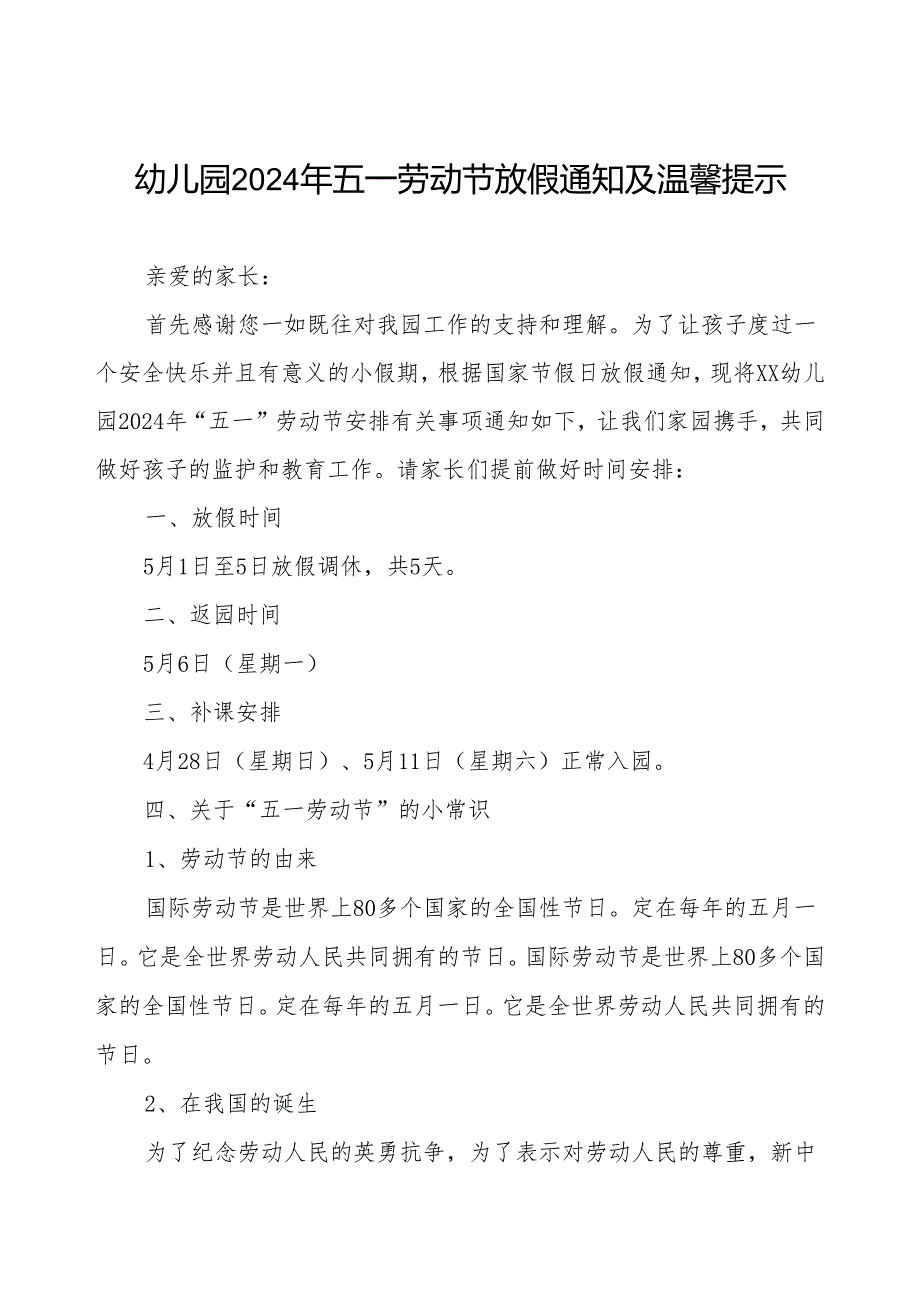 幼儿园2024年五一劳动节放假通知及温馨提示

亲爱的家长：

首先感谢您一如既往对我园工作的支持和理解。为了让孩子度过一个安全快乐并且有意义的小假期，根据国家节假日放假通知，现将XX幼儿园2024年“五一”劳动节安排有关事项通知如下，让我们家园携手，共同做好孩子的监护和教育工作。请家长们提前做好时间安排：

一、放假时间

5月1日至5日放假调休，共5天。

二、返园时间

5月6日（星期一）

三、补课安排

4月28日（星期日）、5月11日（星期六）正常入园。

四、关于“五一劳动节”的小常识

1、劳动节的由来

国际劳动节是世界上80多个国家的全国性节日。定在每年的五月一日。它是全世界劳动人民共同拥有的节日。国际劳动节是世界上80多个国家的全国性节日。定在每年的五月一日。它是全世界劳动人民共同拥有的节日。

2、在我国的诞生

为了纪念劳动人民的英勇抗争，为了表示对劳动人民的尊重，新中